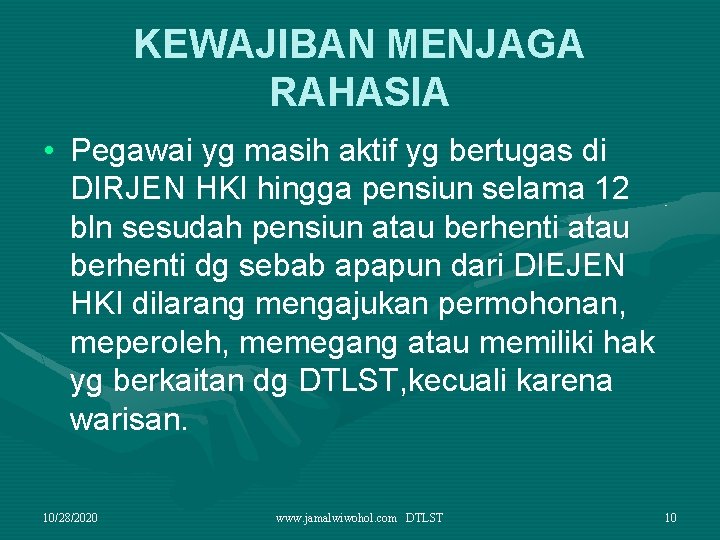 KEWAJIBAN MENJAGA RAHASIA

• Pegawai yg masih aktif yg bertugas di DIRJEN HKI hingga pensiun selama 12 bln sesudah pensiun atau berhenti atau berhenti dg sebab apapun dari DIEJEN HKI dilarang mengajukan permohonan, meperoleh, memegang atau memiliki hak yg berkaitan dg DTLST,kecuali karena warisan.

10/28/2020 www.jamalwiwohol.com DTLST 10